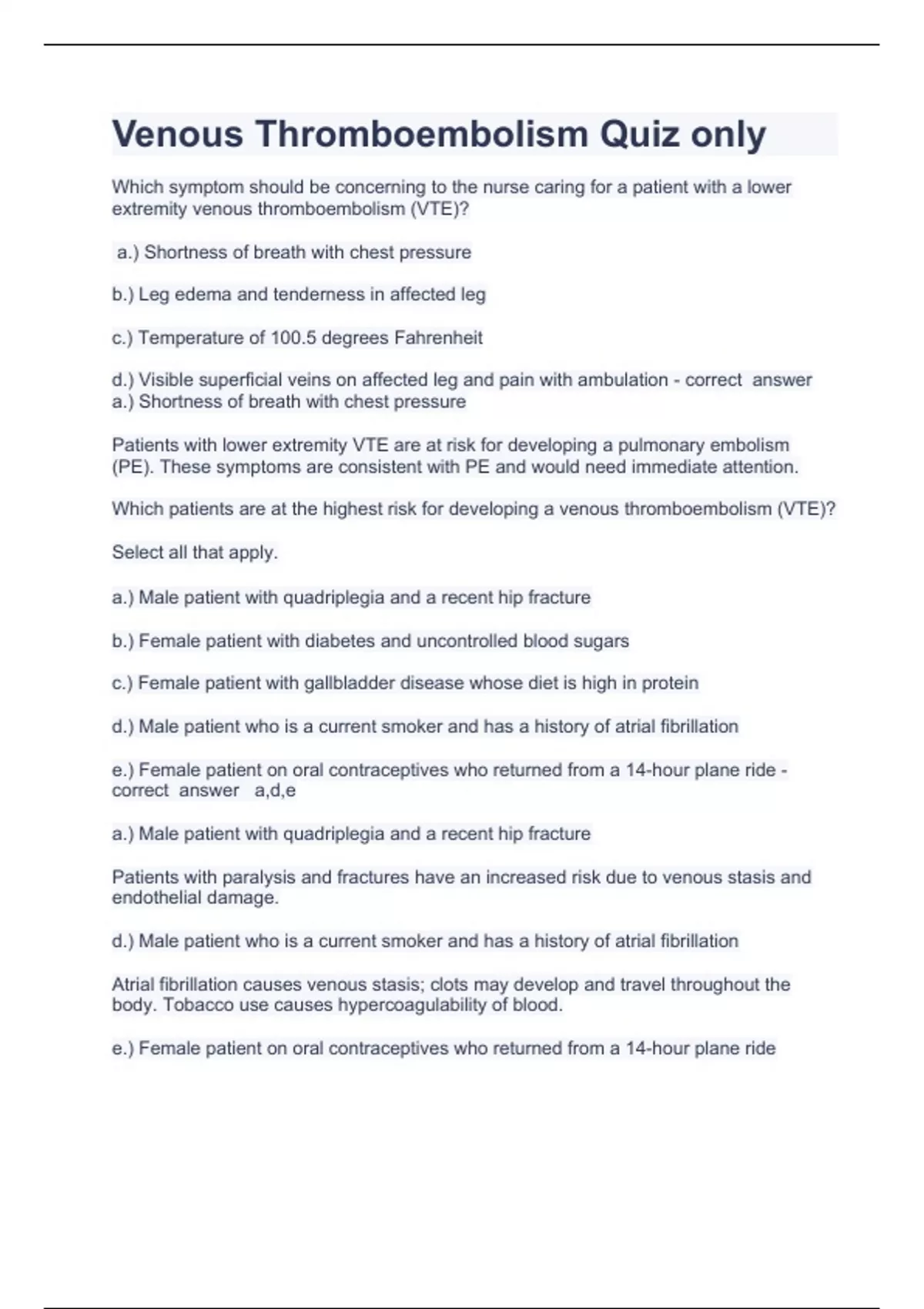 Venous Thromboembolism Quiz only

Which symptom should be concerning to the nurse caring for a patient with a lower extremity venous thromboembolism (VTE)?

a.) Shortness of breath with chest pressure

b.) Leg edema and tenderness in affected leg

c.) Temperature of 100.5 degrees Fahrenheit

d.) Visible superficial veins on affected leg and pain with ambulation - correct answer a.) Shortness of breath with chest pressure

Patients with lower extremity VTE are at risk for developing a pulmonary embolism (PE). These symptoms are consistent with PE and would need immediate attention.

Which patients are at the highest risk for developing a venous thromboembolism (VTE)?

Select all that apply.

a.) Male patient with quadriplegia and a recent hip fracture

b.) Female patient with diabetes and uncontrolled blood sugars

c.) Female patient with gallbladder disease whose diet is high in protein

d.) Male patient who is a current smoker and has a history of atrial fibrillation

e.) Female patient on oral contraceptives who returned from a 14-hour plane ride - correct answer a,d,e

a.) Male patient with quadriplegia and a recent hip fracture

Patients with paralysis and fractures have an increased risk due to venous stasis and endothelial damage.

d.) Male patient who is a current smoker and has a history of atrial fibrillation

Atrial fibrillation causes venous stasis; clots may develop and travel throughout the body. Tobacco use causes hypercoagulability of blood.

e.) Female patient on oral contraceptives who returned from a 14-hour plane ride